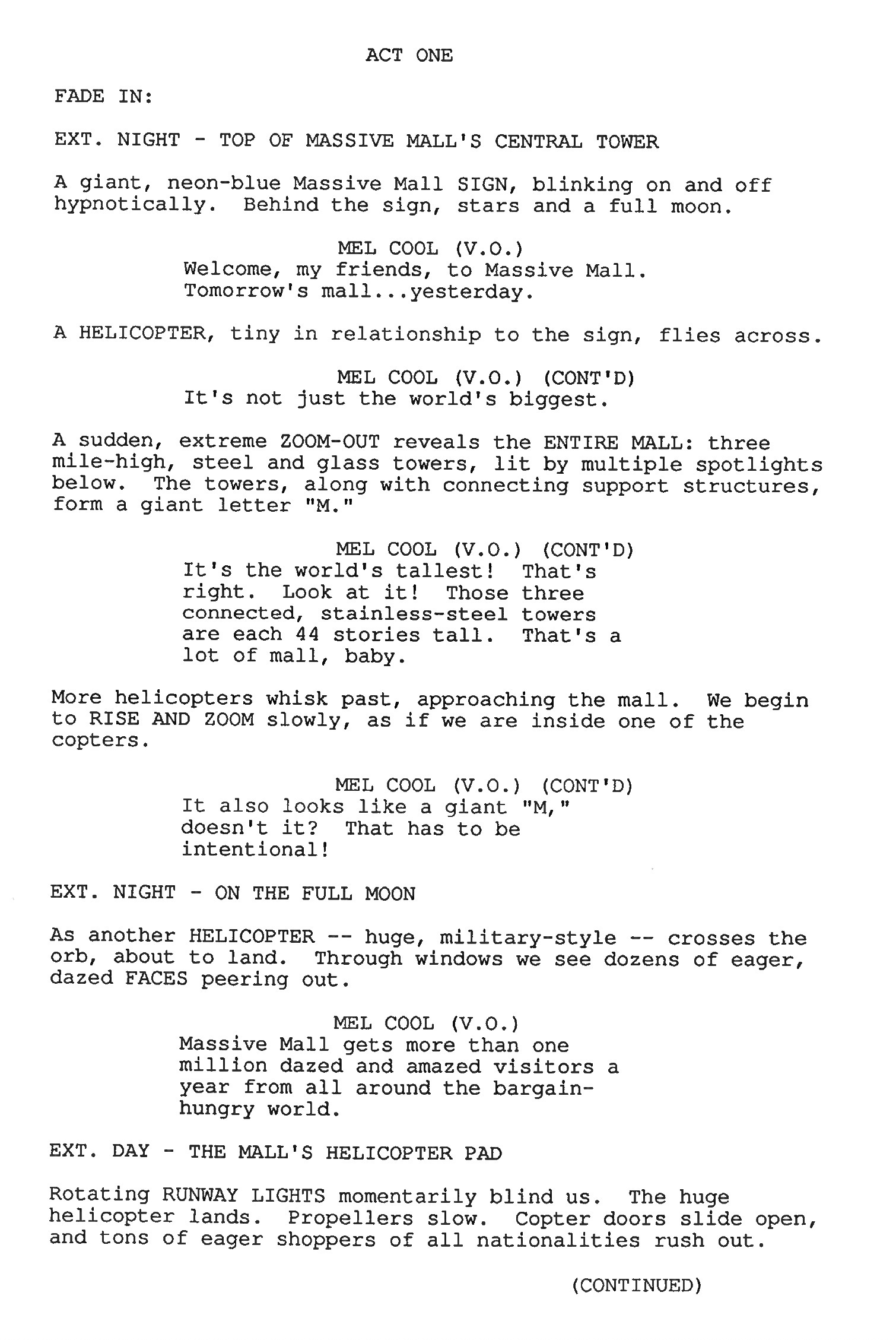 ACT ONE

FADE IN:

EXT. NIGHT - TOP OF MASSIVE MALL'S CENTRAL TOWER

A giant, neon-blue Massive Mall SIGN, blinking on and off hypnotically. Behind the sign, stars and a full moon.

MEL COOL (V.O.)
Welcome, my friends, to Massive Mall. Tomorrow's mall...yesterday.

A HELICOPTER, tiny in relationship to the sign, flies across.

MEL COOL (V.O.) (CONT'D)
It's not just the world's biggest.

A sudden, extreme ZOOM-OUT reveals the ENTIRE MALL: three mile-high, steel and glass towers, lit by multiple spotlights below. The towers, along with connecting support structures, form a giant letter "M."

MEL COOL (V.O.) (CONT'D)
It's the world's tallest! That's right. Look at it! Those three connected, stainless-steel towers are each 44 stories tall. That's a lot of mall, baby.

More helicopters whisk past, approaching the mall. We begin to RISE AND ZOOM slowly, as if we are inside one of the copters.

MEL COOL (V.O.) (CONT'D)
It also looks like a giant "M," doesn't it? That has to be intentional!

EXT. NIGHT - ON THE FULL MOON

As another HELICOPTER -- huge, military-style -- crosses the orb, about to land. Through windows we see dozens of eager, dazed FACES peering out.

MEL COOL (V.O.)
Massive Mall gets more than one million dazed and amazed visitors a year from all around the bargain-hungry world.

EXT. DAY - THE MALL'S HELICOPTER PAD

Rotating RUNWAY LIGHTS momentarily blind us. The huge helicopter lands. Propellers slow. Copter doors slide open, and tons of eager shoppers of all nationalities rush out.

(CONTINUED)